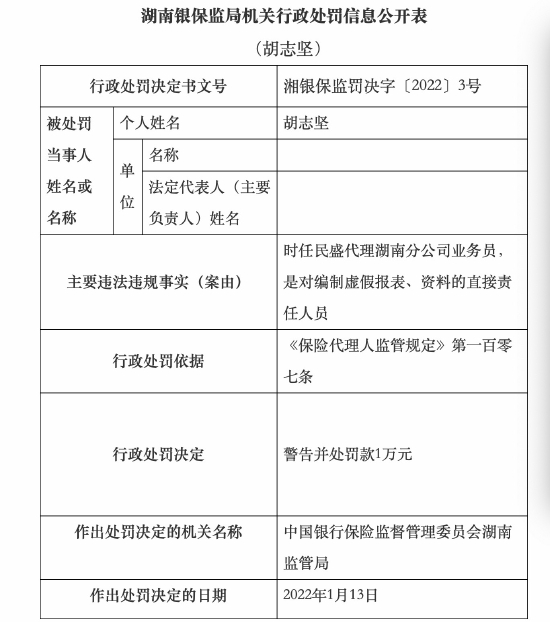 湖南银保监局机关行政处罚信息公开表

（胡志坚）

| 行政处罚决定书文号 | | | 湘银保监罚决字〔2022〕3号 |
|---|---|---|---|
| 被处罚当事人姓名或名称 | 个人姓名 | | 胡志坚 |
| | 单位 | 名称 | |
| | | 法定代表人（主要负责人）姓名 | |
| 主要违法违规事实（案由） | | | 时任民盛代理湖南分公司业务员，是对编制虚假报表、资料的直接责任人员 |
| 行政处罚依据 | | | 《保险代理人监管规定》第一百零七条 |
| 行政处罚决定 | | | 警告并处罚款1万元 |
| 作出处罚决定的机关名称 | | | 中国银行保险监督管理委员会湖南监管局 |
| 作出处罚决定的日期 | | | 2022年1月13日 |